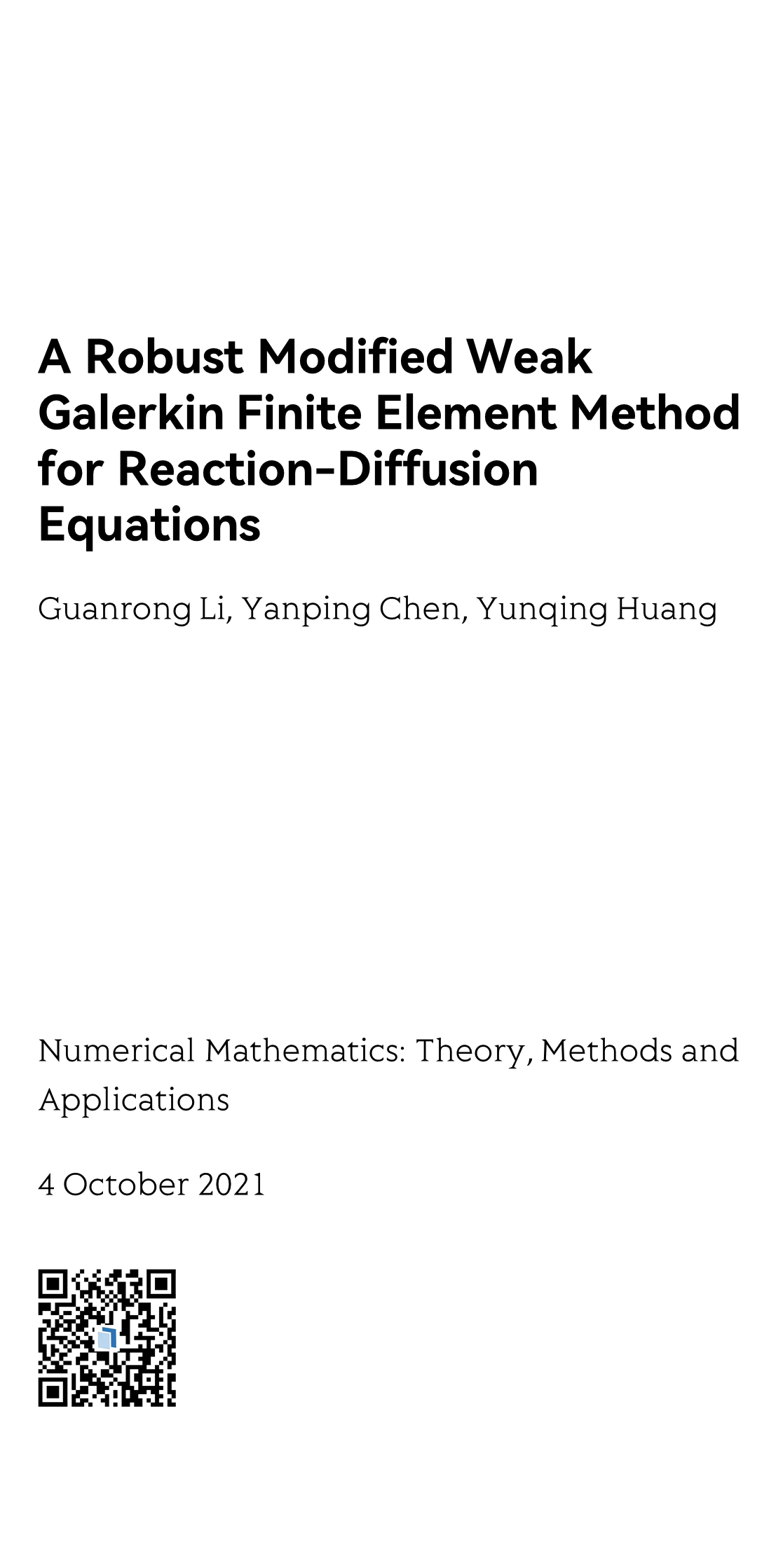 A Robust Modified Weak Galerkin Finite Element Method for Reaction-Diffusion Equations

Guanrong Li, Yanping Chen, Yunqing Huang

Numerical Mathematics: Theory, Methods and Applications

4 October 2021